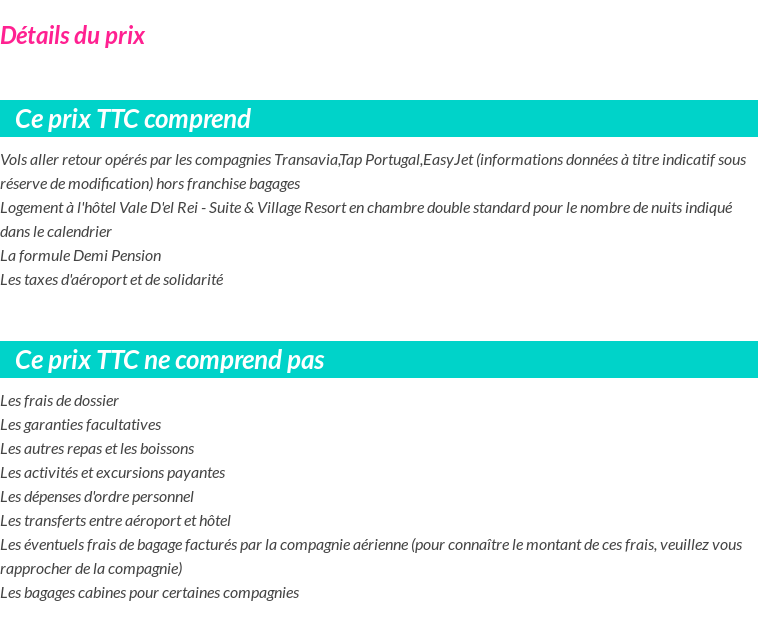 Détails du prix

Ce prix TTC comprend

Vols aller retour opérés par les compagnies Transavia,Tap Portugal,EasyJet (informations données à titre indicatif sous réserve de modification) hors franchise bagages
Logement à l'hôtel Vale D'el Rei - Suite & Village Resort en chambre double standard pour le nombre de nuits indiqué dans le calendrier
La formule Demi Pension
Les taxes d'aéroport et de solidarité

Ce prix TTC ne comprend pas

Les frais de dossier
Les garanties facultatives
Les autres repas et les boissons
Les activités et excursions payantes
Les dépenses d'ordre personnel
Les transferts entre aéroport et hôtel
Les éventuels frais de bagage facturés par la compagnie aérienne (pour connaître le montant de ces frais, veuillez vous rapprocher de la compagnie)
Les bagages cabines pour certaines compagnies